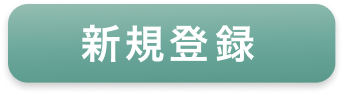 新規登録